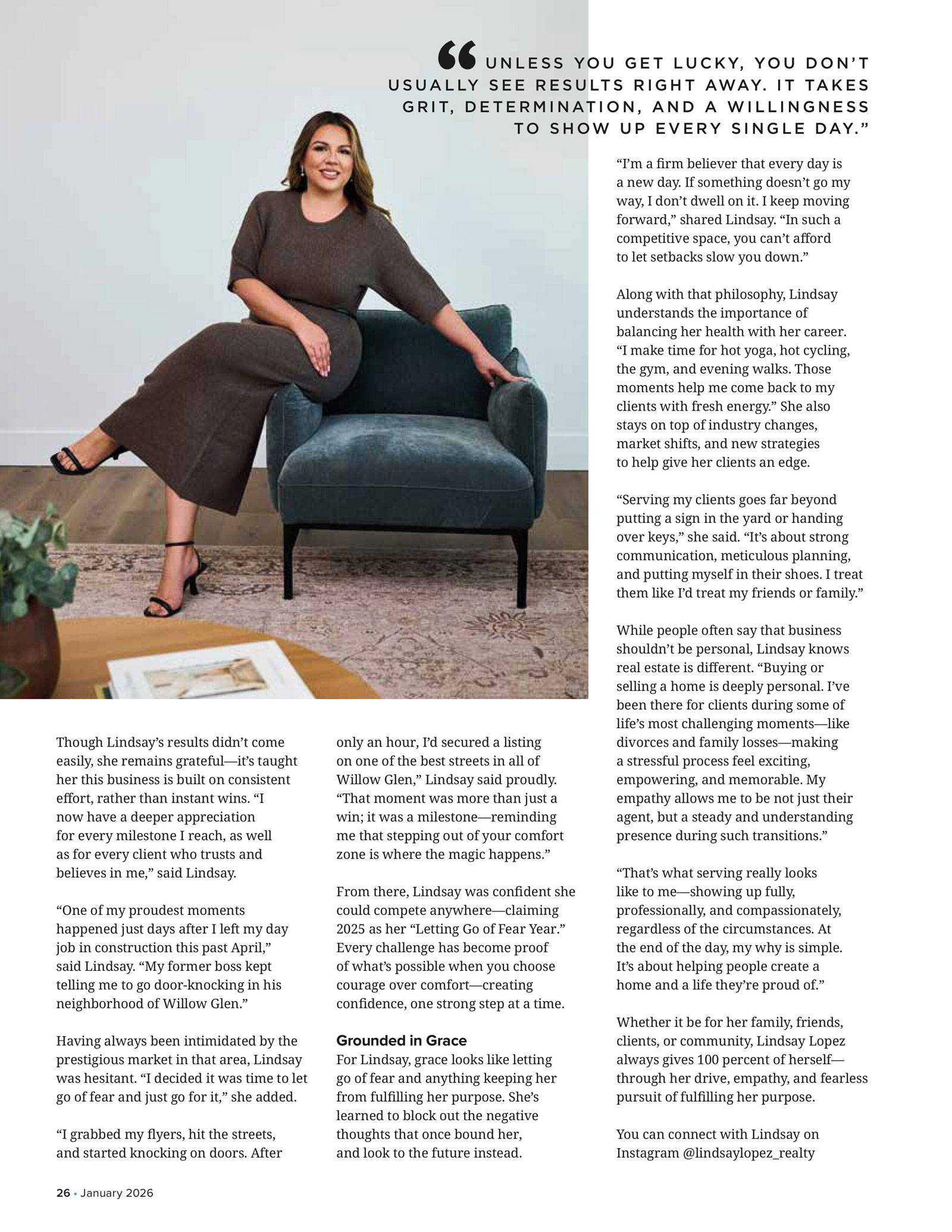 “UNLESS YOU GET LUCKY, YOU DON’T USUALLY SEE RESULTS RIGHT AWAY. IT TAKES GRIT, DETERMINATION, AND A WILLINGNESS TO SHOW UP EVERY SINGLE DAY.”

Though Lindsay’s results didn’t come easily, she remains grateful—it’s taught her this business is built on consistent effort, rather than instant wins. “I now have a deeper appreciation for every milestone I reach, as well as for every client who trusts and believes in me,” said Lindsay.

“One of my proudest moments happened just days after I left my day job in construction this past April,” said Lindsay. “My former boss kept telling me to go door-knocking in his neighborhood of Willow Glen.”

Having always been intimidated by the prestigious market in that area, Lindsay was hesitant. “I decided it was time to let go of fear and just go for it,” she added.

“I grabbed my flyers, hit the streets, and started knocking on doors. After only an hour, I’d secured a listing on one of the best streets in all of Willow Glen,” Lindsay said proudly. “That moment was more than just a win; it was a milestone—reminding me that stepping out of your comfort zone is where the magic happens.”

From there, Lindsay was confident she could compete anywhere—claiming 2025 as her “Letting Go of Fear Year.” Every challenge has become proof of what’s possible when you choose courage over comfort—creating confidence, one strong step at a time.

Grounded in Grace
For Lindsay, grace looks like letting go of fear and anything keeping her from fulfilling her purpose. She’s learned to block out the negative thoughts that once bound her, and look to the future instead.

“I’m a firm believer that every day is a new day. If something doesn’t go my way, I don’t dwell on it. I keep moving forward,” shared Lindsay. “In such a competitive space, you can’t afford to let setbacks slow you down.”

Along with that philosophy, Lindsay understands the importance of balancing her health with her career. “I make time for hot yoga, hot cycling, the gym, and evening walks. Those moments help me come back to my clients with fresh energy.” She also stays on top of industry changes, market shifts, and new strategies to help give her clients an edge.

“Serving my clients goes far beyond putting a sign in the yard or handing over keys,” she said. “It’s about strong communication, meticulous planning, and putting myself in their shoes. I treat them like I’d treat my friends or family.”

While people often say that business shouldn’t be personal, Lindsay knows real estate is different. “Buying or selling a home is deeply personal. I’ve been there for clients during some of life’s most challenging moments—like divorces and family losses—making a stressful process feel exciting, empowering, and memorable. My empathy allows me to be not just their agent, but a steady and understanding presence during such transitions.”

“That’s what serving really looks like to me—showing up fully, professionally, and compassionately, regardless of the circumstances. At the end of the day, my why is simple. It’s about helping people create a home and a life they’re proud of.”

Whether it be for her family, friends, clients, or community, Lindsay Lopez always gives 100 percent of herself—through her drive, empathy, and fearless pursuit of fulfilling her purpose.

You can connect with Lindsay on Instagram @lindsaylopez_realty

26 • January 2026